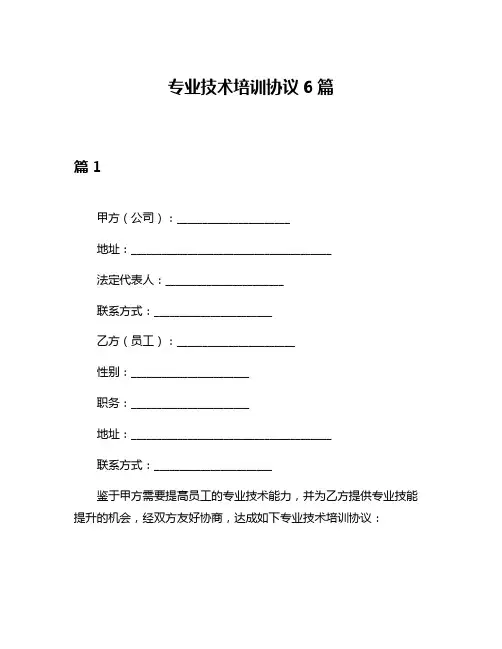 专业技术培训协议 6 篇

篇 1

甲方（公司）：____________________

地址：____________________________________

法定代表人：_____________________

联系方式：_____________________

乙方（员工）：_____________________

性别：_____________________

职务：_____________________

地址：____________________________________

联系方式：_____________________

鉴于甲方需要提高员工的专业技术能力，并为乙方提供专业技能提升的机会，经双方友好协商，达成如下专业技术培训协议：